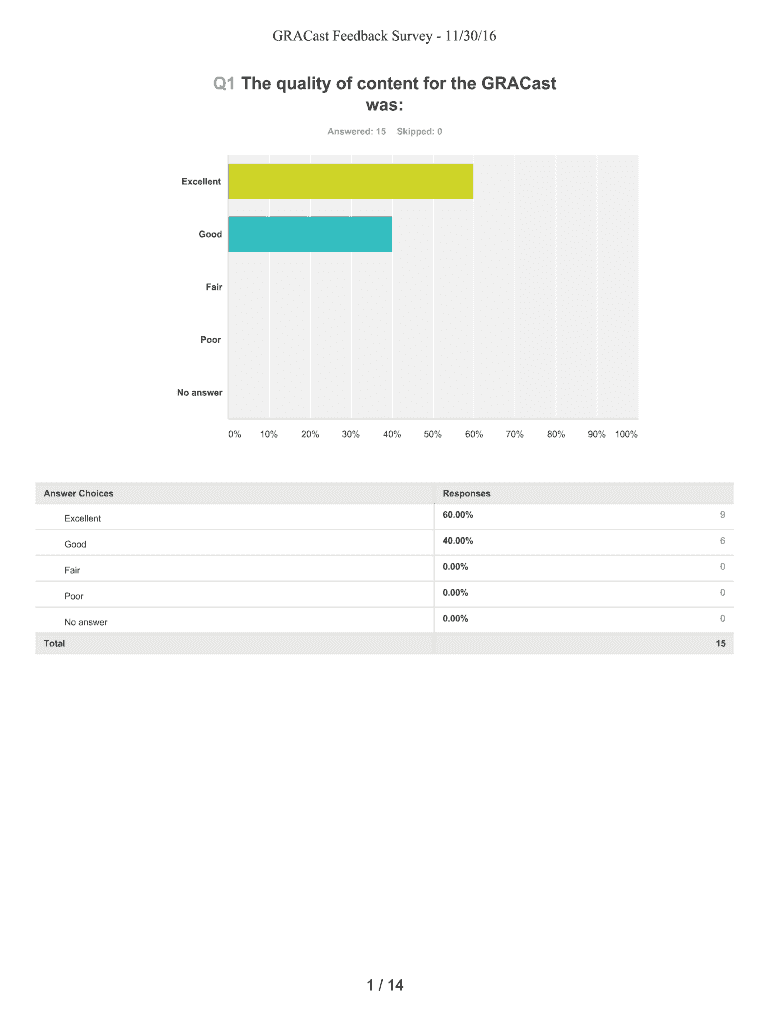 GRACast Feedback Survey - 11/30/16

Q1 The quality of content for the GRACast was:

Answered: 15 Skipped: 0

Excellent

Good

Fair

Poor

No answer

0% 10% 20% 30% 40% 50% 60% 70% 80% 90% 100%

| Answer Choices | Responses | |
|---|---|---|
| Excellent | 60.00% | 9 |
| Good | 40.00% | 6 |
| Fair | 0.00% | 0 |
| Poor | 0.00% | 0 |
| No answer | 0.00% | 0 |
| Total | | 15 |

1 / 14